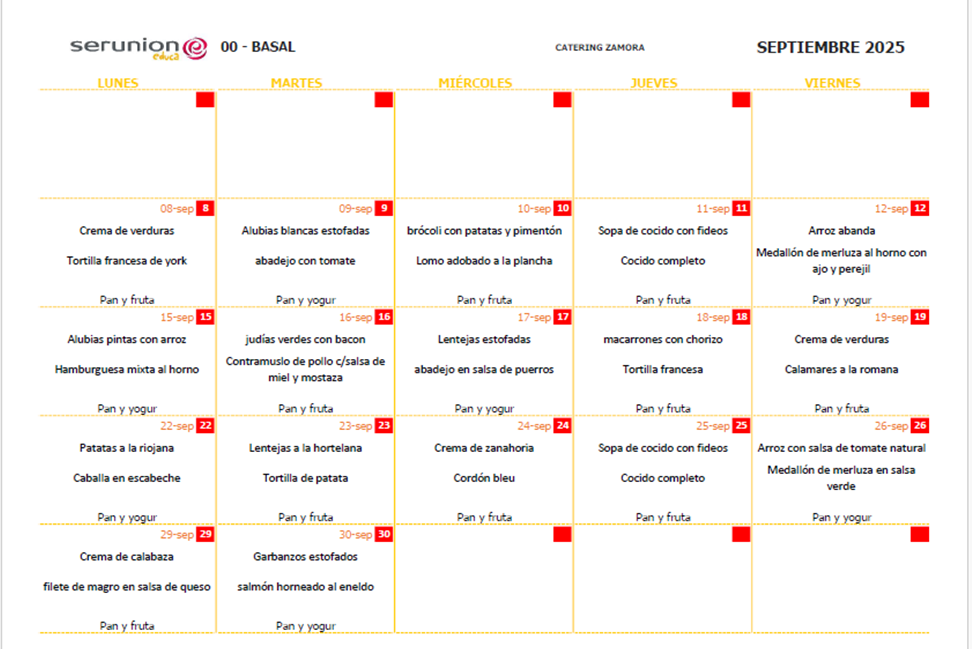 serunion educa 00 - BASAL CATERING ZAMORA SEPTIEMBRE 2025

| LUNES | MARTES | MIÉRCOLES | JUEVES | VIERNES |
|---|---|---|---|---|
| | | | | |
| 08-sep 8 Crema de verduras Tortilla francesa de york Pan y fruta | 09-sep 9 Alubias blancas estofadas abadejo con tomate Pan y yogur | 10-sep 10 brócoli con patatas y pimentón Lomo adobado a la plancha Pan y fruta | 11-sep 11 Sopa de cocido con fideos Cocido completo Pan y fruta | 12-sep 12 Arroz abanda Medallón de merluza al horno con ajo y perejil Pan y yogur |
| 15-sep 15 Alubias pintas con arroz Hamburguesa mixta al horno Pan y yogur | 16-sep 16 judías verdes con bacon Contramuslo de pollo c/salsa de miel y mostaza Pan y fruta | 17-sep 17 Lentejas estofadas abadejo en salsa de puerros Pan y yogur | 18-sep 18 macarrones con chorizo Tortilla francesa Pan y fruta | 19-sep 19 Crema de verduras Calamares a la romana Pan y fruta |
| 22-sep 22 Patatas a la riojana Caballa en escabeche Pan y yogur | 23-sep 23 Lentejas a la hortelana Tortilla de patata Pan y fruta | 24-sep 24 Crema de zanahoria Cordón bleu Pan y fruta | 25-sep 25 Sopa de cocido con fideos Cocido completo Pan y fruta | 26-sep 26 Arroz con salsa de tomate natural Medallón de merluza en salsa verde Pan y yogur |
| 29-sep 29 Crema de calabaza filete de magro en salsa de queso Pan y fruta | 30-sep 30 Garbanzos estofados salmón horneado al eneldo Pan y yogur | | | |